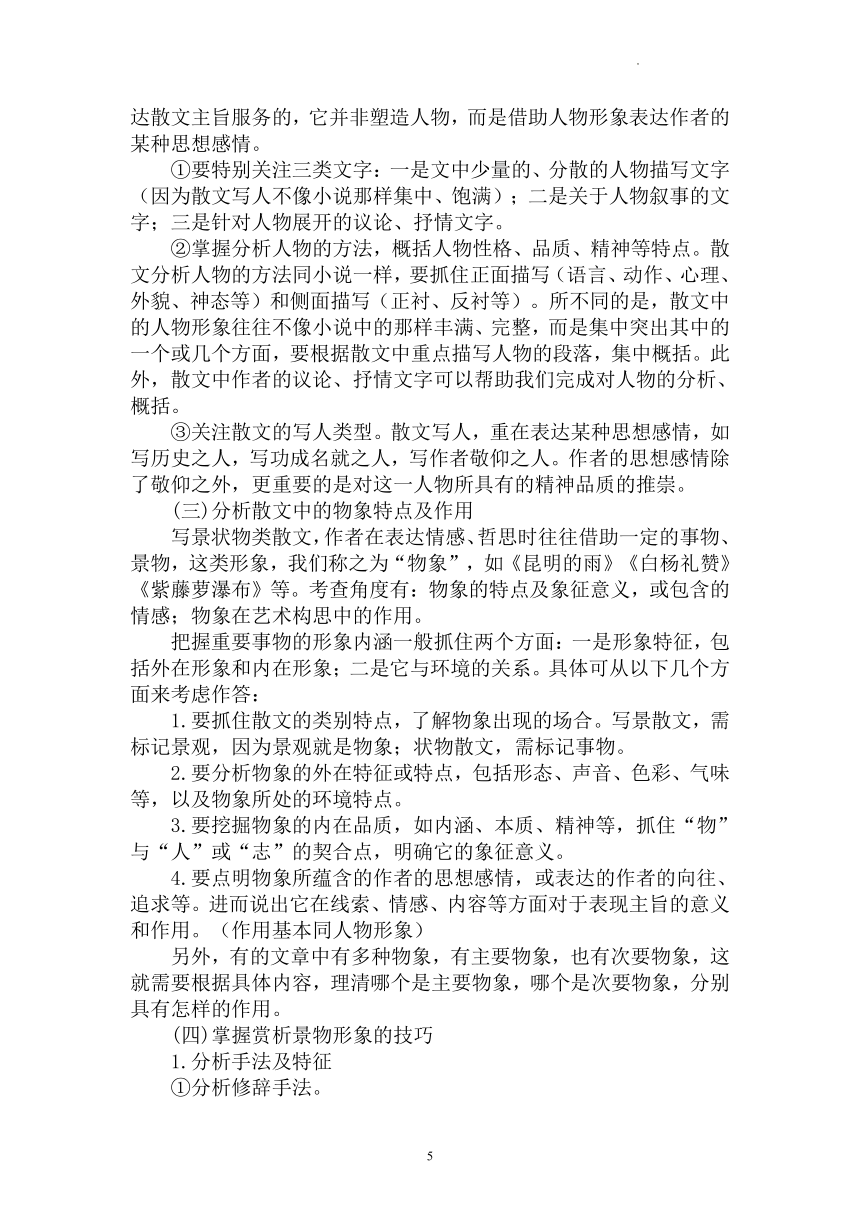 达散文主旨服务的，它并非塑造人物，而是借助人物形象表达作者的某种思想感情。

①要特别关注三类文字：一是文中少量的、分散的人物描写文字（因为散文写人不像小说那样集中、饱满）；二是关于人物叙事的文字；三是针对人物展开的议论、抒情文字。

②掌握分析人物的方法，概括人物性格、品质、精神等特点。散文分析人物的方法同小说一样，要抓住正面描写（语言、动作、心理、外貌、神态等）和侧面描写（正衬、反衬等）。所不同的是，散文中的人物形象往往不像小说中的那样丰满、完整，而是集中突出其中的一个或几个方面，要根据散文中重点描写人物的段落，集中概括。此外，散文中作者的议论、抒情文字可以帮助我们完成对人物的分析、概括。

③关注散文的写人类型。散文写人，重在表达某种思想感情，如写历史之人，写功成名就之人，写作者敬仰之人。作者的思想感情除了敬仰之外，更重要的是对这一人物所具有的精神品质的推崇。

(三)分析散文中的物象特点及作用

写景状物类散文，作者在表达情感、哲思时往往借助一定的事物、景物，这类形象，我们称之为“物象”，如《昆明的雨》《白杨礼赞》《紫藤萝瀑布》等。考查角度有：物象的特点及象征意义，或包含的情感；物象在艺术构思中的作用。

把握重要事物的形象内涵一般抓住两个方面：一是形象特征，包括外在形象和内在形象；二是它与环境的关系。具体可从以下几个方面来考虑作答：

1.要抓住散文的类别特点，了解物象出现的场合。写景散文，需标记景观，因为景观就是物象；状物散文，需标记事物。

2.要分析物象的外在特征或特点，包括形态、声音、色彩、气味等，以及物象所处的环境特点。

3.要挖掘物象的内在品质，如内涵、本质、精神等，抓住“物”与“人”或“志”的契合点，明确它的象征意义。

4.要点明物象所蕴含的作者的思想感情，或表达的作者的向往、追求等。进而说出它在线索、情感、内容等方面对于表现主旨的意义和作用。（作用基本同人物形象）

另外，有的文章中有多种物象，有主要物象，也有次要物象，这就需要根据具体内容，理清哪个是主要物象，哪个是次要物象，分别具有怎样的作用。

(四)掌握赏析景物形象的技巧

1.分析手法及特征

①分析修辞手法。

5